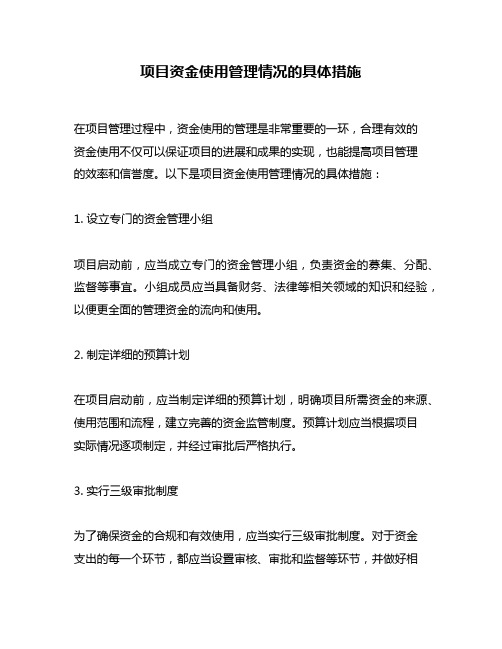 项目资金使用管理情况的具体措施

在项目管理过程中，资金使用的管理是非常重要的一环，合理有效的资金使用不仅可以保证项目的进展和成果的实现，也能提高项目管理的效率和信誉度。以下是项目资金使用管理情况的具体措施：

1. 设立专门的资金管理小组

项目启动前，应当成立专门的资金管理小组，负责资金的募集、分配、监督等事宜。小组成员应当具备财务、法律等相关领域的知识和经验，以便更全面的管理资金的流向和使用。

2. 制定详细的预算计划

在项目启动前，应当制定详细的预算计划，明确项目所需资金的来源、使用范围和流程，建立完善的资金监管制度。预算计划应当根据项目实际情况逐项制定，并经过审批后严格执行。

3. 实行三级审批制度

为了确保资金的合规和有效使用，应当实行三级审批制度。对于资金支出的每一个环节，都应当设置审核、审批和监督等环节，并做好相